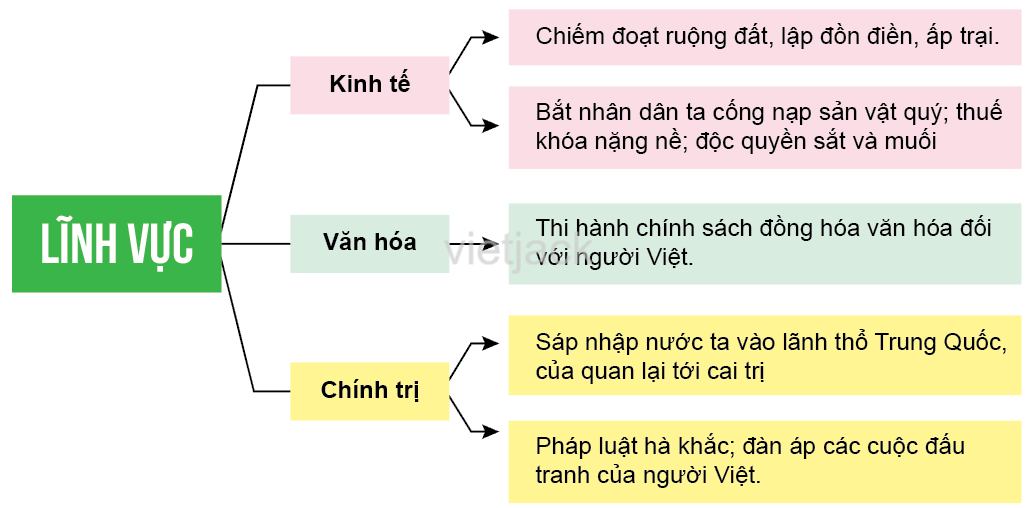 LĨNH VỰC

Kinh tế

Chiếm đoạt ruộng đất, lập đồn điền, ấp trại.

Bắt nhân dân ta cống nạp sản vật quý; thuế khóa nặng nề; độc quyền sắt và muối

Văn hóa

Thi hành chính sách đồng hóa văn hóa đối với người Việt.

vietjack

Chính trị

Sáp nhập nước ta vào lãnh thổ Trung Quốc, của quan lại tới cai trị

Pháp luật hà khắc; đàn áp các cuộc đấu tranh của người Việt.